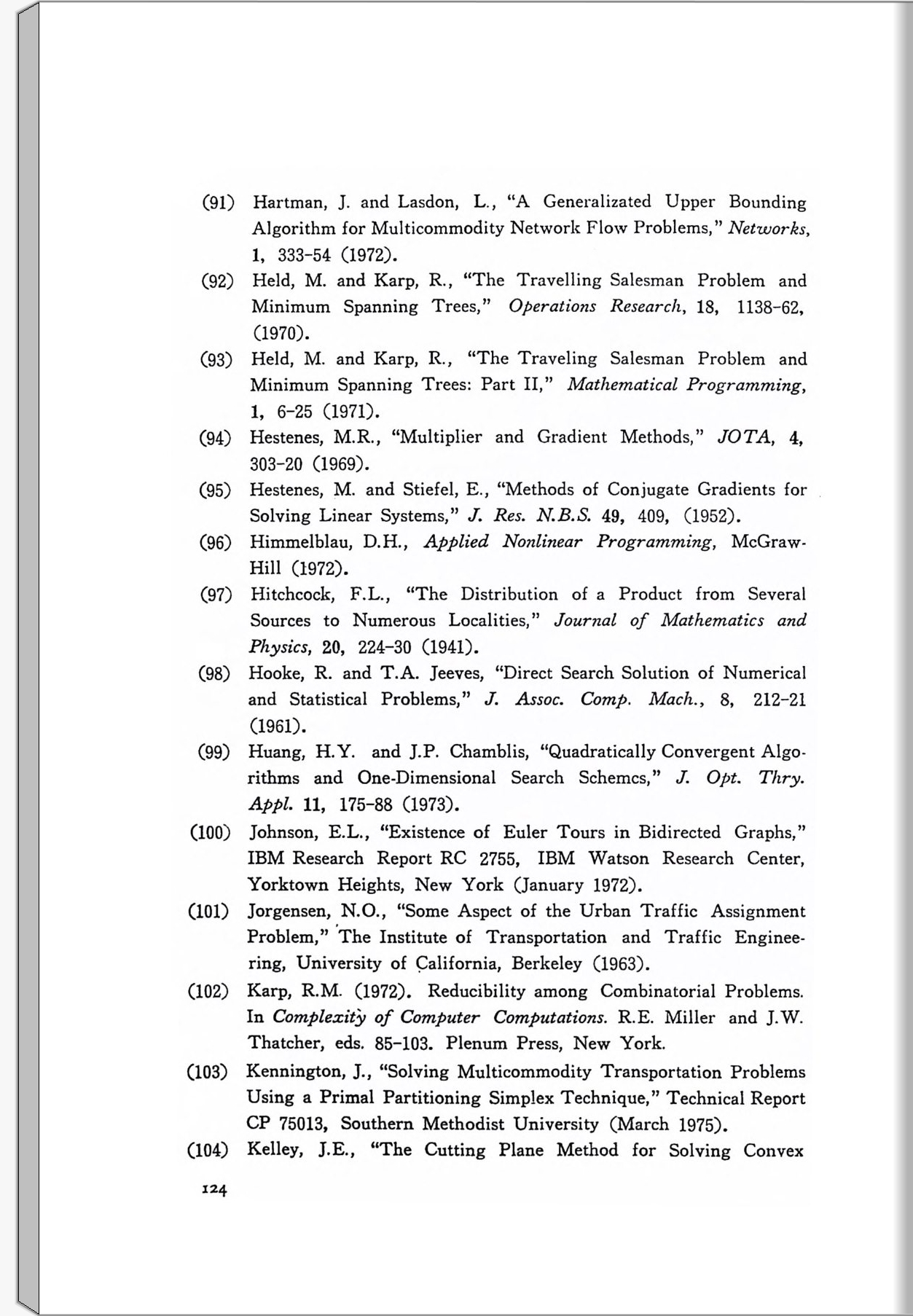 (91) Hartman, J. and Lasdon, L., "A Generalizated Upper Bounding Algorithm for Multicommodity Network Flow Problems," Networks, 1, 333-54 (1972).

(92) Held, M. and Karp, R., "The Travelling Salesman Problem and Minimum Spanning Trees," Operations Research, 18, 1138-62, (1970).

(93) Held, M. and Karp, R., "The Traveling Salesman Problem and Minimum Spanning Trees: Part II," Mathematical Programming, 1, 6-25 (1971).

(94) Hestenes, M.R., "Multiplier and Gradient Methods," JOTA, 4, 303-20 (1969).

(95) Hestenes, M. and Stiefel, E., "Methods of Conjugate Gradients for Solving Linear Systems," J. Res. N.B.S. 49, 409, (1952).

(96) Himmelblau, D.H., Applied Nonlinear Programming, McGraw-Hill (1972).

(97) Hitchcock, F.L., "The Distribution of a Product from Several Sources to Numerous Localities," Journal of Mathematics and Physics, 20, 224-30 (1941).

(98) Hooke, R. and T.A. Jeeves, "Direct Search Solution of Numerical and Statistical Problems," J. Assoc. Comp. Mach., 8, 212-21 (1961).

(99) Huang, H.Y. and J.P. Chamblis, "Quadratically Convergent Algorithms and One-Dimensional Search Schemcs," J. Opt. Thry. Appl. 11, 175-88 (1973).

(100) Johnson, E.L., "Existence of Euler Tours in Bidirected Graphs," IBM Research Report RC 2755, IBM Watson Research Center, Yorktown Heights, New York (January 1972).

(101) Jorgensen, N.O., "Some Aspect of the Urban Traffic Assignment Problem," The Institute of Transportation and Traffic Engineering, University of California, Berkeley (1963).

(102) Karp, R.M. (1972). Reducibility among Combinatorial Problems. In Complexity of Computer Computations. R.E. Miller and J.W. Thatcher, eds. 85-103. Plenum Press, New York.

(103) Kennington, J., "Solving Multicommodity Transportation Problems Using a Primal Partitioning Simplex Technique," Technical Report CP 75013, Southern Methodist University (March 1975).

(104) Kelley, J.E., "The Cutting Plane Method for Solving Convex

124